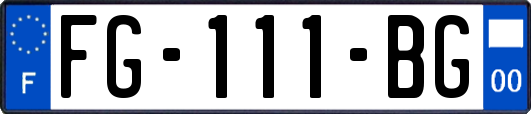 F
FG-111-BG
00